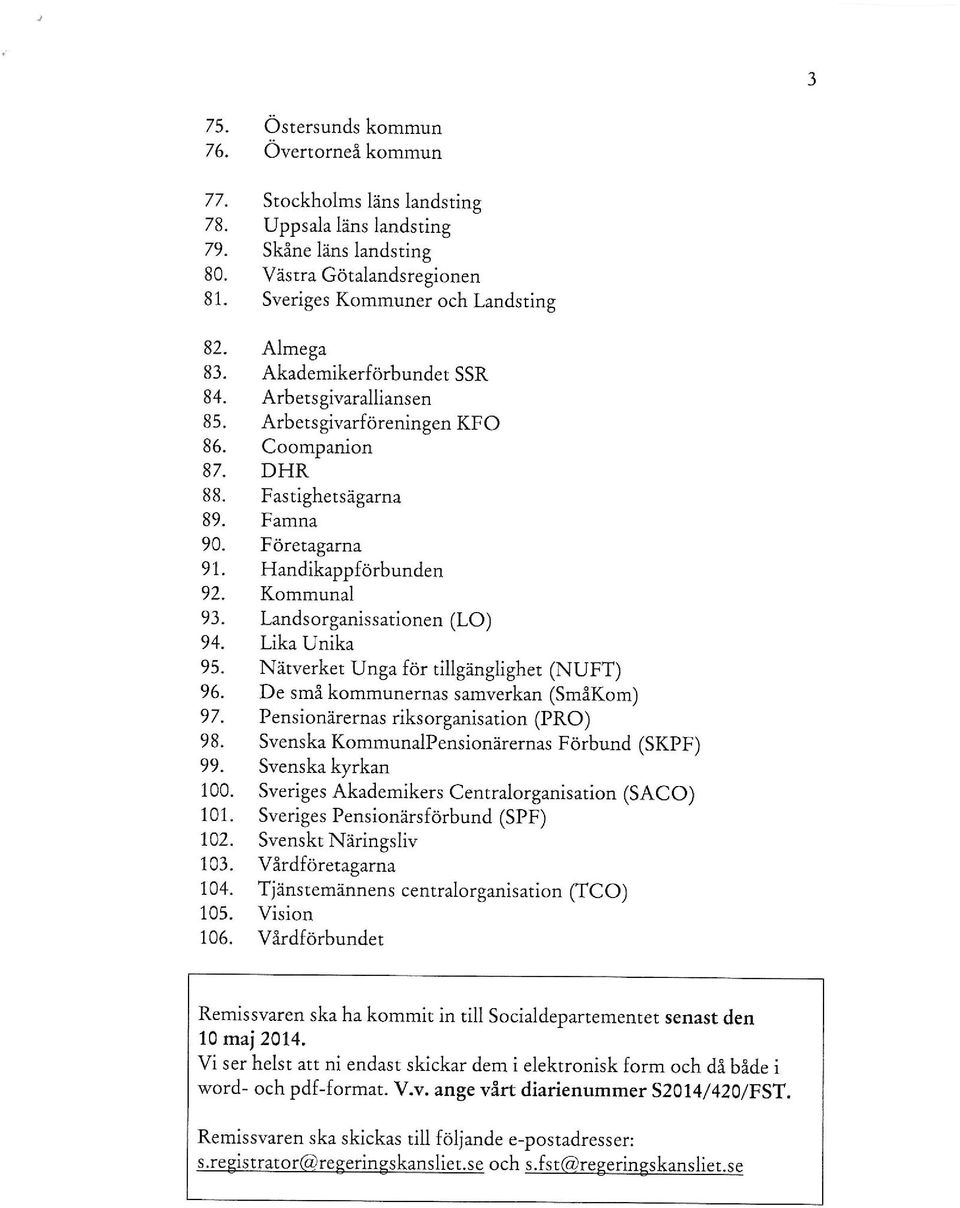 3

75. Östersunds kommun
76. Övertorneå kommun

77. Stockholms läns landsting
78. Uppsala läns landsting
79. Skåne läns landsting
80. Västra Götalandsregionen
81. Sveriges Kommuner och Landsting

82. Almega
83. Akademikerförbundet SSR
84. Arbetsgivaralliansen
85. Arbetsgivarföreningen KFO
86. Coompanion
87. DHR
88. Fastighetsägarna
89. Famna
90. Företagarna
91. Handikappförbunden
92. Kommunal
93. Landsorganissationen (LO)
94. Lika Unika
95. Nätverket Unga för tillgänglighet (NUFT)
96. De små kommunernas samverkan (SmåKom)
97. Pensionärernas riksorganisation (PRO)
98. Svenska KommunalPensionärernas Förbund (SKPF)
99. Svenska kyrkan
100. Sveriges Akademikers Centralorganisation (SACO)
101. Sveriges Pensionärsförbund (SPF)
102. Svenskt Näringsliv
103. Vårdföretagarna
104. Tjänstemännens centralorganisation (TCO)
105. Vision
106. Vårdförbundet

Remissvaren ska ha kommit in till Socialdepartementet senast den 10 maj 2014.
Vi ser helst att ni endast skickar dem i elektronisk form och då både i word- och pdf-format. V.v. ange vårt diarienummer S2014/420/FST.

Remissvaren ska skickas till följande e-postadresser: s.registrator@regeringskansliet.se och s.fst@regeringskansliet.se